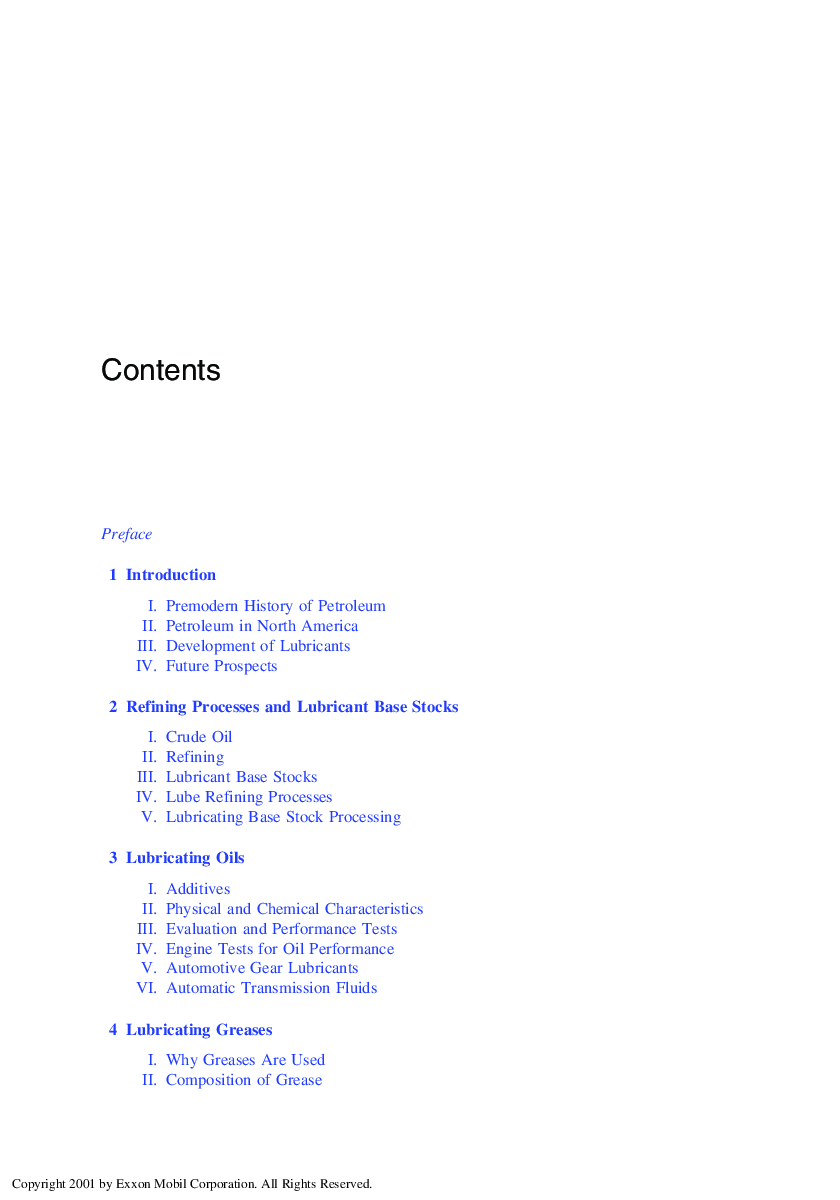 Contents

Preface

1 Introduction

I. Premodern History of Petroleum
II. Petroleum in North America
III. Development of Lubricants
IV. Future Prospects

2 Refining Processes and Lubricant Base Stocks

I. Crude Oil
II. Refining
III. Lubricant Base Stocks
IV. Lube Refining Processes
V. Lubricating Base Stock Processing

3 Lubricating Oils

I. Additives
II. Physical and Chemical Characteristics
III. Evaluation and Performance Tests
IV. Engine Tests for Oil Performance
V. Automotive Gear Lubricants
VI. Automatic Transmission Fluids

4 Lubricating Greases

I. Why Greases Are Used
II. Composition of Grease

Copyright 2001 by Exxon Mobil Corporation. All Rights Reserved.